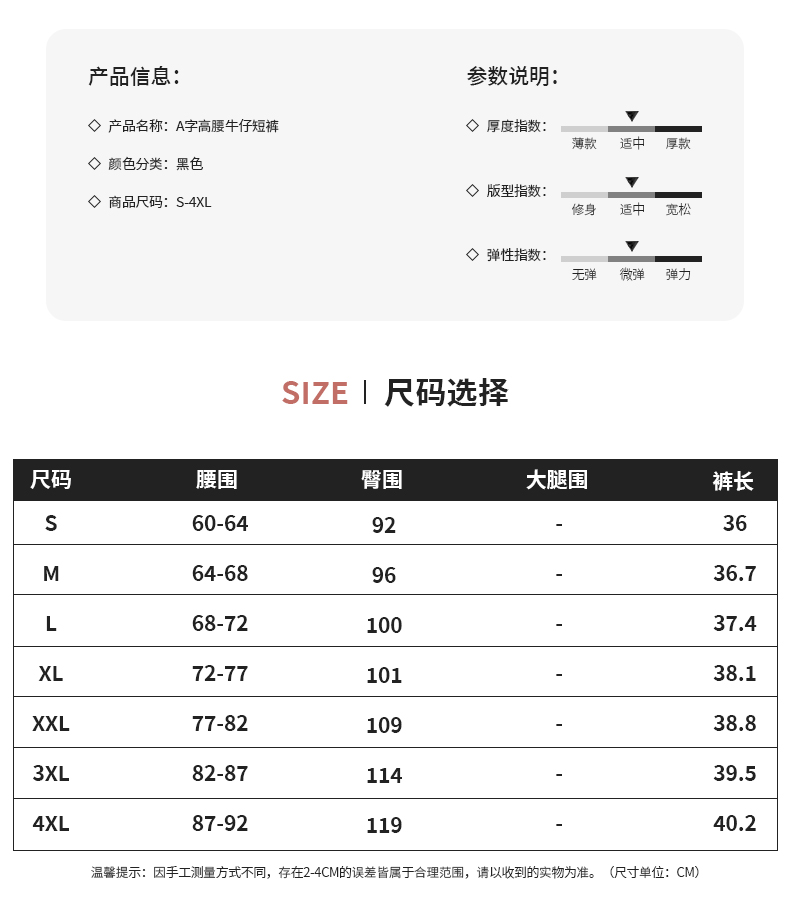 产品信息：

◇ 产品名称：A字高腰牛仔短裤

◇ 颜色分类：黑色

◇ 商品尺码：S-4XL

参数说明：

◇ 厚度指数： 薄款 适中 厚款

◇ 版型指数： 修身 适中 宽松

◇ 弹性指数： 无弹 微弹 弹力

SIZE | 尺码选择

| 尺码 | 腰围 | 臀围 | 大腿围 | 裤长 |
|---|---|---|---|---|
| S | 60-64 | 92 | - | 36 |
| M | 64-68 | 96 | - | 36.7 |
| L | 68-72 | 100 | - | 37.4 |
| XL | 72-77 | 101 | - | 38.1 |
| XXL | 77-82 | 109 | - | 38.8 |
| 3XL | 82-87 | 114 | - | 39.5 |
| 4XL | 87-92 | 119 | - | 40.2 |

温馨提示：因手工测量方式不同，存在2-4CM的误差皆属于合理范围，请以收到的实物为准。（尺寸单位：CM）